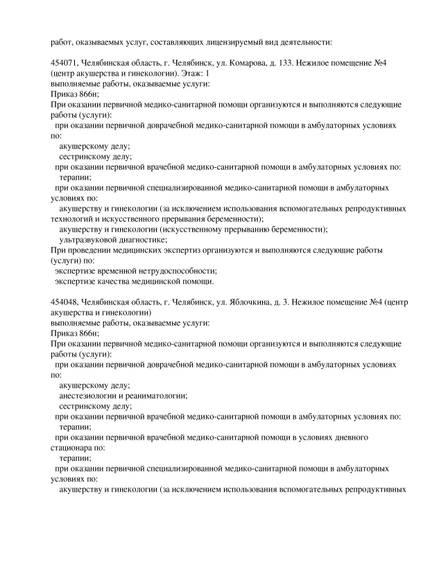 работ, оказываемых услуг, составляющих лицензируемый вид деятельности:

454071, Челябинская область, г. Челябинск, ул. Комарова, д. 133. Нежилое помещение №4 (центр акушерства и гинекологии). Этаж: 1
выполняемые работы, оказываемые услуги:
Приказ 866н;
При оказании первичной медико-санитарной помощи организуются и выполняются следующие работы (услуги):
при оказании первичной доврачебной медико-санитарной помощи в амбулаторных условиях по:
акушерскому делу;
сестринскому делу;
при оказании первичной врачебной медико-санитарной помощи в амбулаторных условиях по:
терапии;
при оказании первичной специализированной медико-санитарной помощи в амбулаторных условиях по:
акушерству и гинекологии (за исключением использования вспомогательных репродуктивных технологий и искусственного прерывания беременности);
акушерству и гинекологии (искусственному прерыванию беременности);
ультразвуковой диагностике;
При проведении медицинских экспертиз организуются и выполняются следующие работы (услуги) по:
экспертизе временной нетрудоспособности;
экспертизе качества медицинской помощи.

454048, Челябинская область, г. Челябинск, ул. Яблочкина, д. 3. Нежилое помещение №4 (центр акушерства и гинекологии)
выполняемые работы, оказываемые услуги:
Приказ 866н;
При оказании первичной медико-санитарной помощи организуются и выполняются следующие работы (услуги):
при оказании первичной доврачебной медико-санитарной помощи в амбулаторных условиях по:
акушерскому делу;
анестезиологии и реаниматологии;
сестринскому делу;
при оказании первичной врачебной медико-санитарной помощи в амбулаторных условиях по:
терапии;
при оказании первичной врачебной медико-санитарной помощи в условиях дневного стационара по:
терапии;
при оказании первичной специализированной медико-санитарной помощи в амбулаторных условиях по:
акушерству и гинекологии (за исключением использования вспомогательных репродуктивных